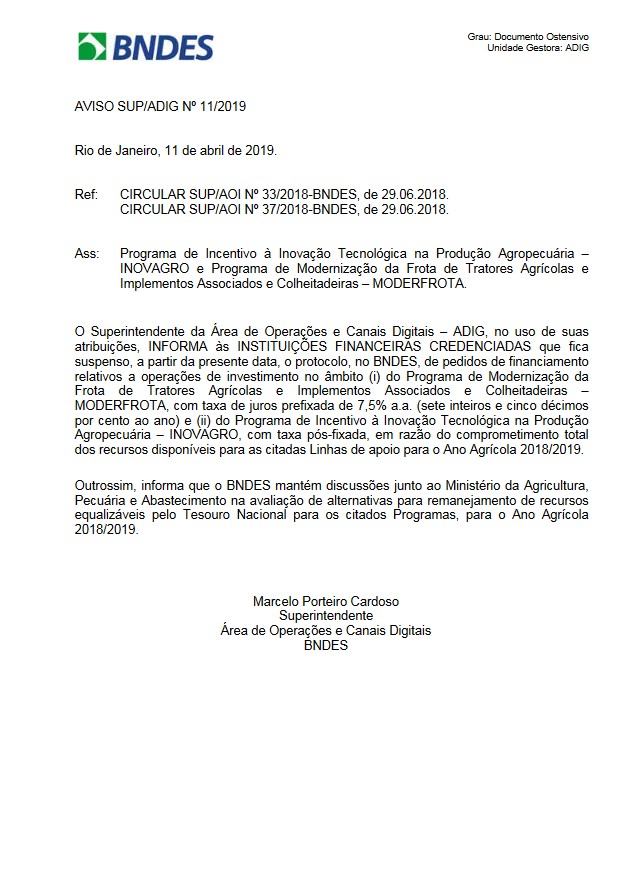 BNDES

Grau: Documento Ostensivo
Unidade Gestora: ADIG

AVISO SUP/ADIG Nº 11/2019

Rio de Janeiro, 11 de abril de 2019.

Ref: CIRCULAR SUP/AOI Nº 33/2018-BNDES, de 29.06.2018.
CIRCULAR SUP/AOI Nº 37/2018-BNDES, de 29.06.2018.

Ass: Programa de Incentivo à Inovação Tecnológica na Produção Agropecuária – INOVAGRO e Programa de Modernização da Frota de Tratores Agrícolas e Implementos Associados e Colheitadeiras – MODERFROTA.

O Superintendente da Área de Operações e Canais Digitais – ADIG, no uso de suas atribuições, INFORMA às INSTITUIÇÕES FINANCEIRAS CREDENCIADAS que fica suspenso, a partir da presente data, o protocolo, no BNDES, de pedidos de financiamento relativos a operações de investimento no âmbito (i) do Programa de Modernização da Frota de Tratores Agrícolas e Implementos Associados e Colheitadeiras – MODERFROTA, com taxa de juros prefixada de 7,5% a.a. (sete inteiros e cinco décimos por cento ao ano) e (ii) do Programa de Incentivo à Inovação Tecnológica na Produção Agropecuária – INOVAGRO, com taxa pós-fixada, em razão do comprometimento total dos recursos disponíveis para as citadas Linhas de apoio para o Ano Agrícola 2018/2019.

Outrossim, informa que o BNDES mantém discussões junto ao Ministério da Agricultura, Pecuária e Abastecimento na avaliação de alternativas para remanejamento de recursos equalizáveis pelo Tesouro Nacional para os citados Programas, para o Ano Agrícola 2018/2019.

Marcelo Porteiro Cardoso
Superintendente
Área de Operações e Canais Digitais
BNDES